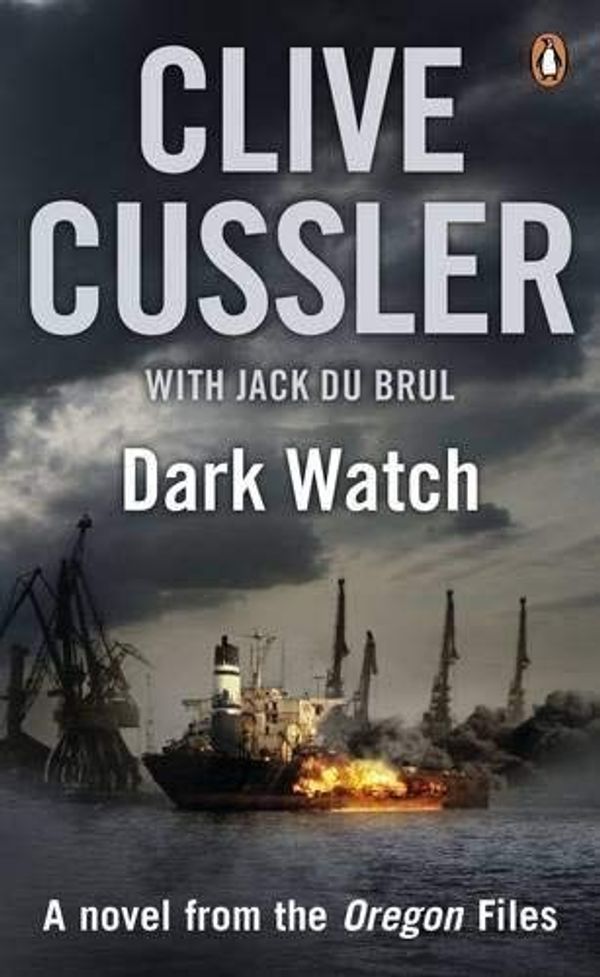 CLIVE CUSSLER

WITH JACK DU BRUL

Dark Watch

A novel from the Oregon Files